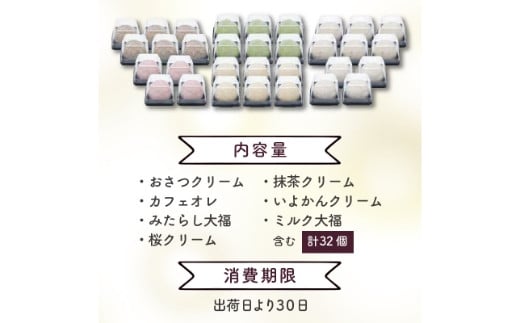 内容量

・おさつクリーム
・カフェオレ
・みたらし大福
・桜クリーム

・抹茶クリーム
・いよかんクリーム
・ミルク大福
含む 計32個

消費期限

出荷日より30日